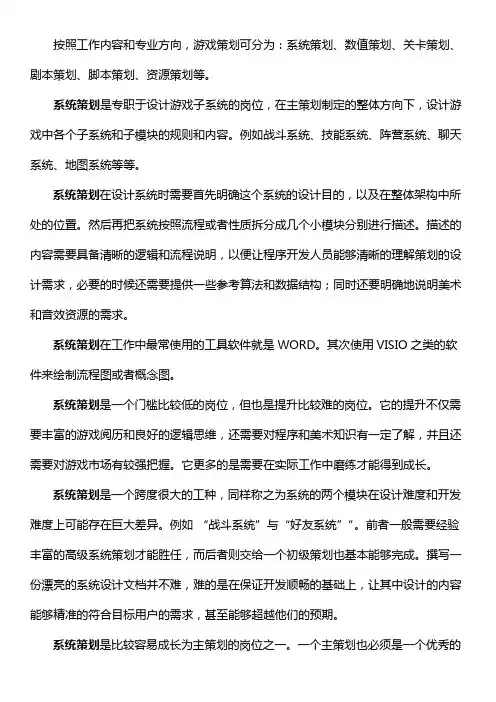 按照工作内容和专业方向，游戏策划可分为：系统策划、数值策划、关卡策划、剧本策划、脚本策划、资源策划等。

系统策划是专职于设计游戏子系统的岗位，在主策划制定的整体方向下，设计游戏中各个子系统和子模块的规则和内容。例如战斗系统、技能系统、阵营系统、聊天系统、地图系统等等。

系统策划在设计系统时需要首先明确这个系统的设计目的，以及在整体架构中所处的位置。然后再把系统按照流程或者性质拆分成几个小模块分别进行描述。描述的内容需要具备清晰的逻辑和流程说明，以便让程序开发人员能够清晰的理解策划的设计需求，必要的时候还需要提供一些参考算法和数据结构；同时还要明确地说明美术和音效资源的需求。

系统策划在工作中最常使用的工具软件就是 WORD。其次使用 VISIO 之类的软件来绘制流程图或者概念图。

系统策划是一个门槛比较低的岗位，但也是提升比较难的岗位。它的提升不仅需要丰富的游戏阅历和良好的逻辑思维，还需要对程序和美术知识有一定了解，并且还需要对游戏市场有较强把握。它更多的是需要在实际工作中磨练才能得到成长。

系统策划是一个跨度很大的工种，同样称之为系统的两个模块在设计难度和开发难度上可能存在巨大差异。例如 “战斗系统”与“好友系统””。前者一般需要经验丰富的高级系统策划才能胜任，而后者则交给一个初级策划也基本能够完成。撰写一份漂亮的系统设计文档并不难，难的是在保证开发顺畅的基础上，让其中设计的内容能够精准的符合目标用户的需求，甚至能够超越他们的预期。

系统策划是比较容易成长为主策划的岗位之一。一个主策划也必须是一个优秀的